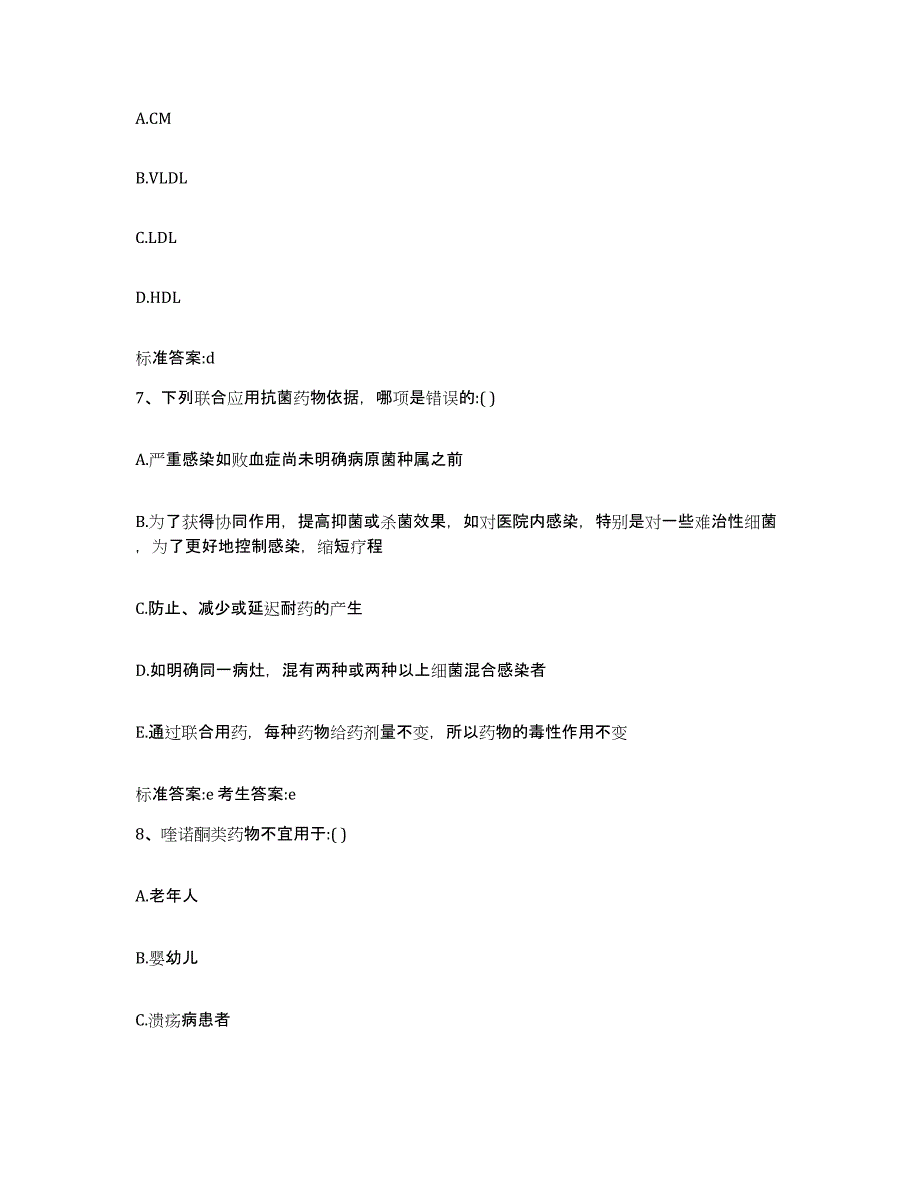 A.CM

B.VLDL

C.LDL

D.HDL

标准答案:d

7、下列联合应用抗菌药物依据，哪项是错误的:( )

A.严重感染如败血症尚未明确病原菌种属之前

B.为了获得协同作用，提高抑菌或杀菌效果，如对医院内感染，特别是对一些难治性细菌，为了更好地控制感染，缩短疗程

C.防止、减少或延迟耐药的产生

D.如明确同一病灶，混有两种或两种以上细菌混合感染者

E.通过联合用药，每种药物给药剂量不变，所以药物的毒性作用不变

标准答案:e 考生答案:e

8、喹诺酮类药物不宜用于:( )

A.老年人

B.婴幼儿

C.溃疡病患者